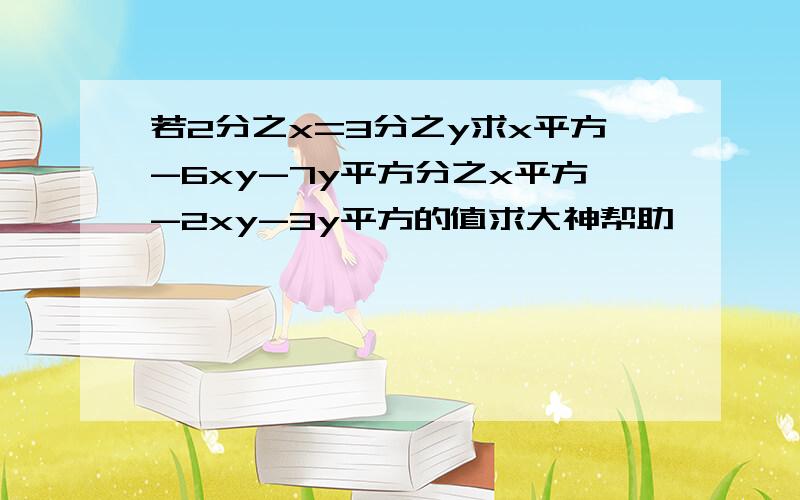 若2分之x=3分之y求x平方-6xy-7y平方分之x平方-2xy-3y平方的值求大神帮助